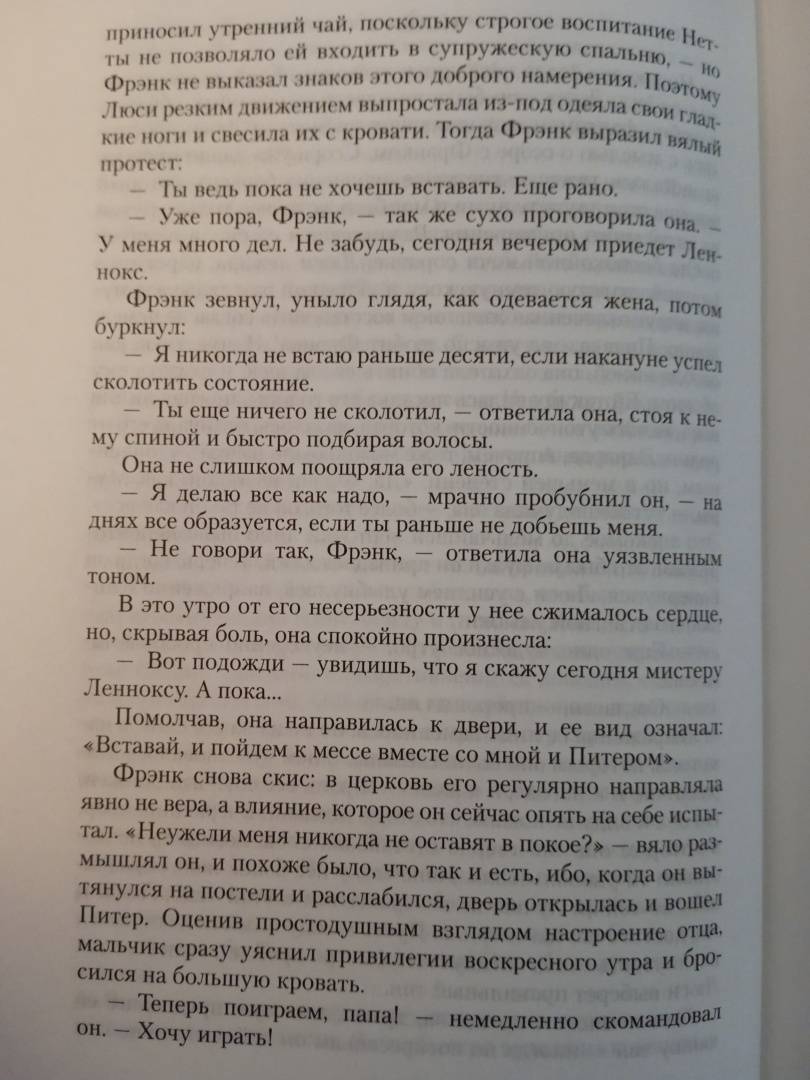 приносил утренний чай, поскольку строгое воспитание Нетты не позволяло ей входить в супружескую спальню, — но Фрэнк не выказал знаков этого доброго намерения. Поэтому Люси резким движением выпростала из-под одеяла свои гладкие ноги и свесила их с кровати. Тогда Фрэнк выразил вялый протест:

— Ты ведь пока не хочешь вставать. Еще рано.

— Уже пора, Фрэнк, — так же сухо проговорила она. — У меня много дел. Не забудь, сегодня вечером приедет Леннокс.

Фрэнк зевнул, уныло глядя, как одевается жена, потом буркнул:

— Я никогда не встаю раньше десяти, если накануне успел сколотить состояние.

— Ты еще ничего не сколотил, — ответила она, стоя к нему спиной и быстро подбирая волосы.

Она не слишком поощряла его леность.

— Я делаю все как надо, — мрачно пробубнил он, — на днях все образуется, если ты раньше не добьешь меня.

— Не говори так, Фрэнк, — ответила она уязвленным тоном.

В это утро от его несерьезности у нее сжималось сердце, но, скрывая боль, она спокойно произнесла:

— Вот подожди — увидишь, что я скажу сегодня мистеру Ленноксу. А пока...

Помолчав, она направилась к двери, и ее вид означал: «Вставай, и пойдем к мессе вместе со мной и Питером».

Фрэнк снова скис: в церковь его регулярно направляла явно не вера, а влияние, которое он сейчас опять на себе испытал. «Неужели меня никогда не оставят в покое?» — вяло размышлял он, и похоже было, что так и есть, ибо, когда он вытянулся на постели и расслабился, дверь открылась и вошел Питер. Оценив простодушным взглядом настроение отца, мальчик сразу уяснил привилегии воскресного утра и бросился на большую кровать.

— Теперь поиграем, папа! — немедленно скомандовал он. — Хочу играть!